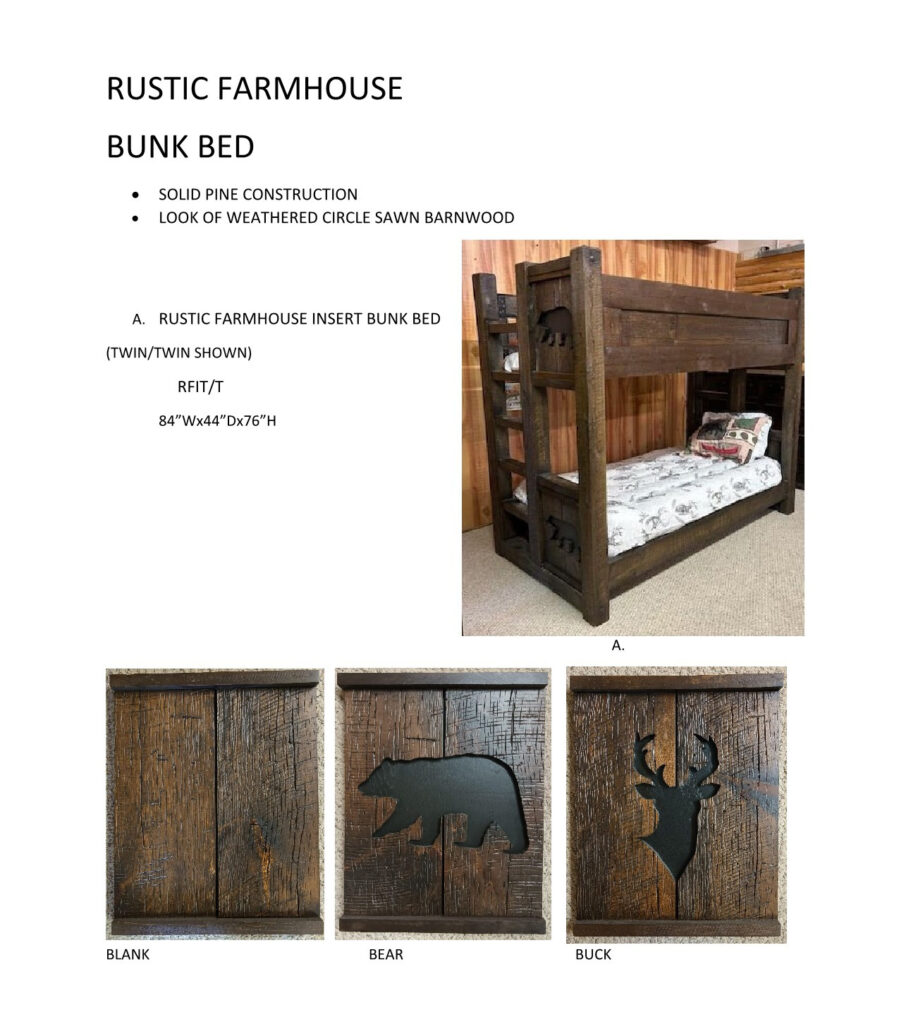 RUSTIC FARMHOUSE

BUNK BED

• SOLID PINE CONSTRUCTION
• LOOK OF WEATHERED CIRCLE SAWN BARNWOOD

A. RUSTIC FARMHOUSE INSERT BUNK BED

(TWIN/TWIN SHOWN)

RFIT/T

84"Wx44"Dx76"H

A.

BLANK

BEAR

BUCK